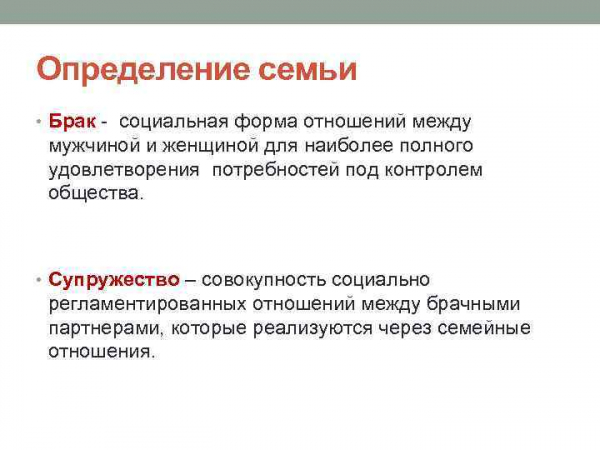 Определение семьи

• Брак - социальная форма отношений между мужчиной и женщиной для наиболее полного удовлетворения потребностей под контролем общества.

• Супружество – совокупность социально регламентированных отношений между брачными партнерами, которые реализуются через семейные отношения.